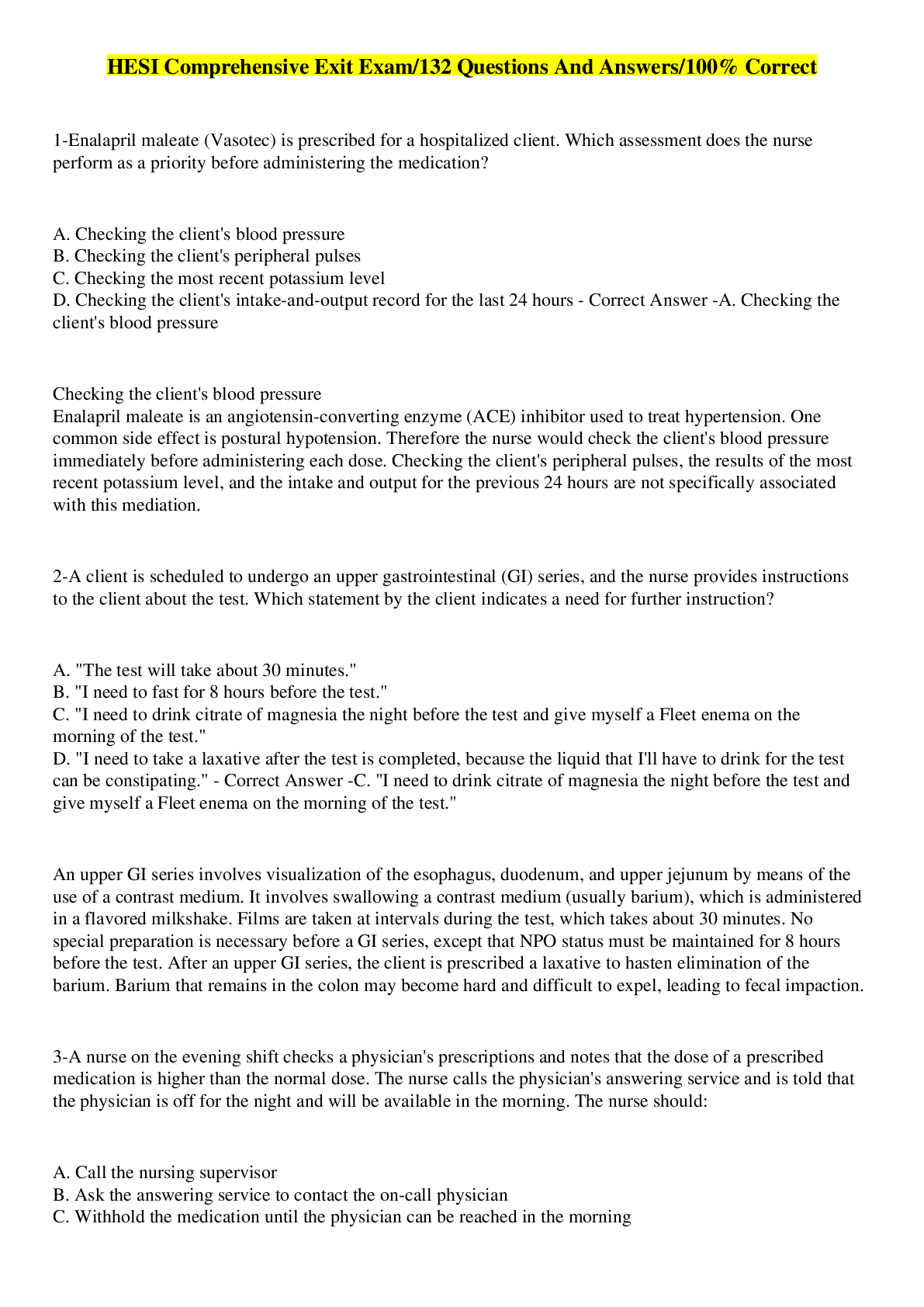 HESI Comprehensive Exit Exam/132 Questions And Answers/100% Correct

1-Enalapril maleate (Vasotec) is prescribed for a hospitalized client. Which assessment does the nurse perform as a priority before administering the medication?

A. Checking the client's blood pressure
B. Checking the client's peripheral pulses
C. Checking the most recent potassium level
D. Checking the client's intake-and-output record for the last 24 hours - Correct Answer -A. Checking the client's blood pressure

Checking the client's blood pressure
Enalapril maleate is an angiotensin-converting enzyme (ACE) inhibitor used to treat hypertension. One common side effect is postural hypotension. Therefore the nurse would check the client's blood pressure immediately before administering each dose. Checking the client's peripheral pulses, the results of the most recent potassium level, and the intake and output for the previous 24 hours are not specifically associated with this mediation.

2-A client is scheduled to undergo an upper gastrointestinal (GI) series, and the nurse provides instructions to the client about the test. Which statement by the client indicates a need for further instruction?

A. "The test will take about 30 minutes."
B. "I need to fast for 8 hours before the test."
C. "I need to drink citrate of magnesia the night before the test and give myself a Fleet enema on the morning of the test."
D. "I need to take a laxative after the test is completed, because the liquid that I'll have to drink for the test can be constipating." - Correct Answer -C. "I need to drink citrate of magnesia the night before the test and give myself a Fleet enema on the morning of the test."

An upper GI series involves visualization of the esophagus, duodenum, and upper jejunum by means of the use of a contrast medium. It involves swallowing a contrast medium (usually barium), which is administered in a flavored milkshake. Films are taken at intervals during the test, which takes about 30 minutes. No special preparation is necessary before a GI series, except that NPO status must be maintained for 8 hours before the test. After an upper GI series, the client is prescribed a laxative to hasten elimination of the barium. Barium that remains in the colon may become hard and difficult to expel, leading to fecal impaction.

3-A nurse on the evening shift checks a physician's prescriptions and notes that the dose of a prescribed medication is higher than the normal dose. The nurse calls the physician's answering service and is told that the physician is off for the night and will be available in the morning. The nurse should:

A. Call the nursing supervisor
B. Ask the answering service to contact the on-call physician
C. Withhold the medication until the physician can be reached in the morning